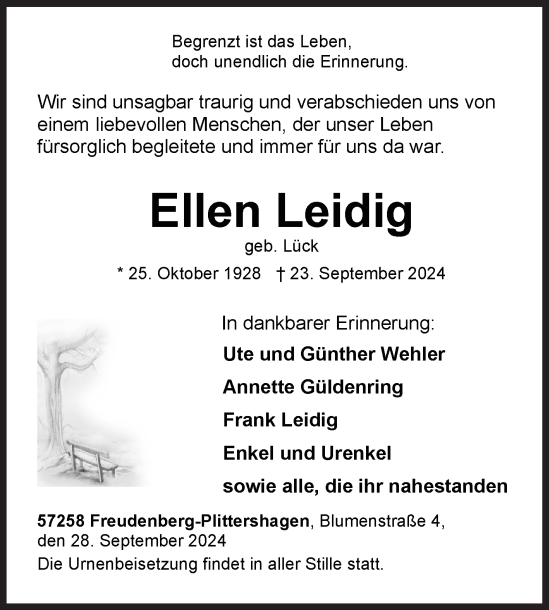 Begrenzt ist das Leben,
doch unendlich die Erinnerung.

Wir sind unsagbar traurig und verabschieden uns von einem liebevollen Menschen, der unser Leben fürsorglich begleitete und immer für uns da war.

Ellen Leidig

geb. Lück

* 25. Oktober 1928 † 23. September 2024

In dankbarer Erinnerung:

Ute und Günther Wehler

Annette Güldenring

Frank Leidig

Enkel und Urenkel

sowie alle, die ihr nahestanden

57258 Freudenberg-Plittershagen, Blumenstraße 4,
den 28. September 2024

Die Urnenbeisetzung findet in aller Stille statt.